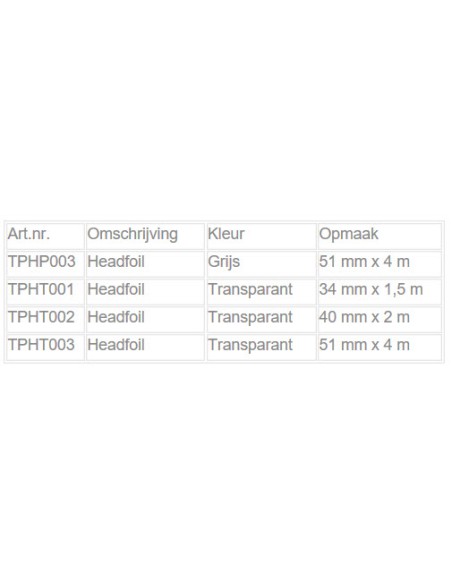 | Art.nr. | Omschrijving | Kleur | Opmaak |
|---|---|---|---|
| TPHP003 | Headfoil | Grijs | 51 mm x 4 m |
| TPHT001 | Headfoil | Transparant | 34 mm x 1,5 m |
| TPHT002 | Headfoil | Transparant | 40 mm x 2 m |
| TPHT003 | Headfoil | Transparant | 51 mm x 4 m |